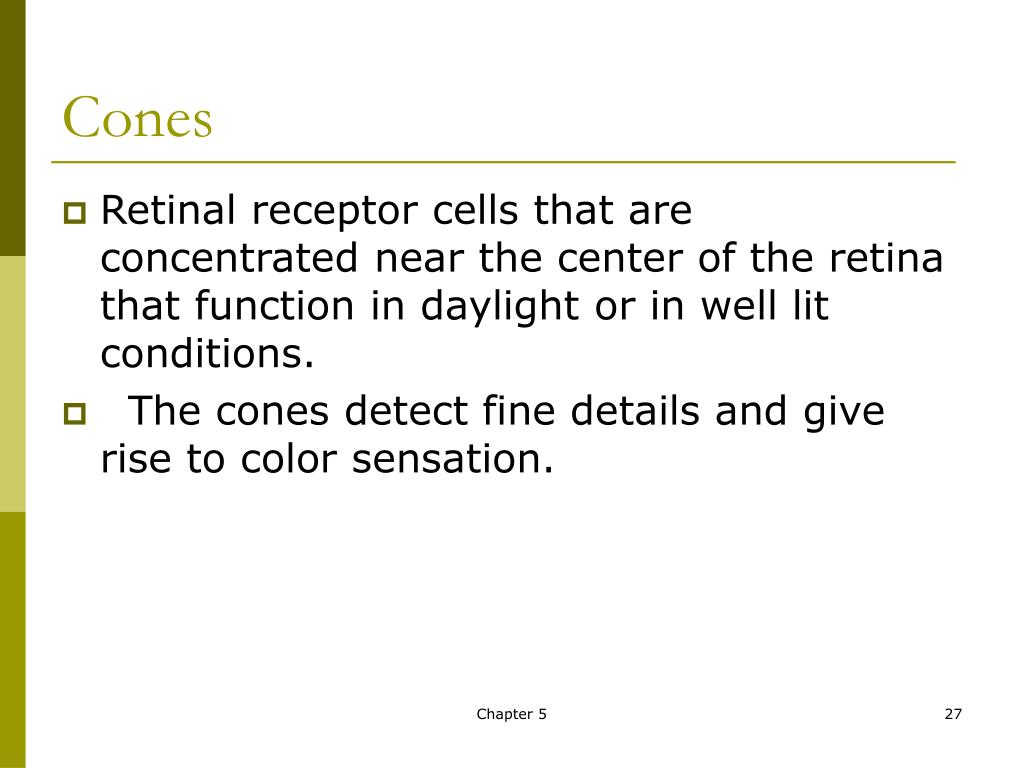 Cones

Retinal receptor cells that are concentrated near the center of the retina that function in daylight or in well lit conditions.

The cones detect fine details and give rise to color sensation.

Chapter 5

27